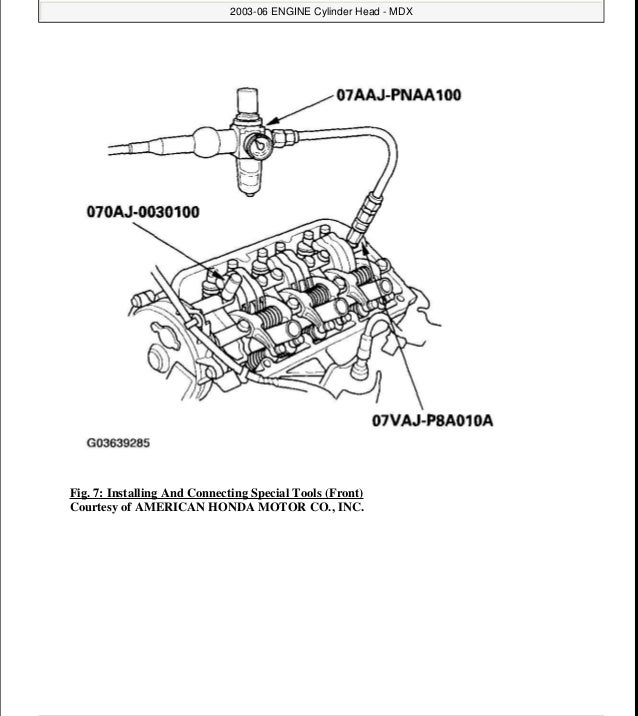 2003-06 ENGINE Cylinder Head - MDX

07AAJ-PNAA100

070AJ-0030100

07VAJ-P8A010A

G03639285

Fig. 7: Installing And Connecting Special Tools (Front)
Courtesy of AMERICAN HONDA MOTOR CO., INC.